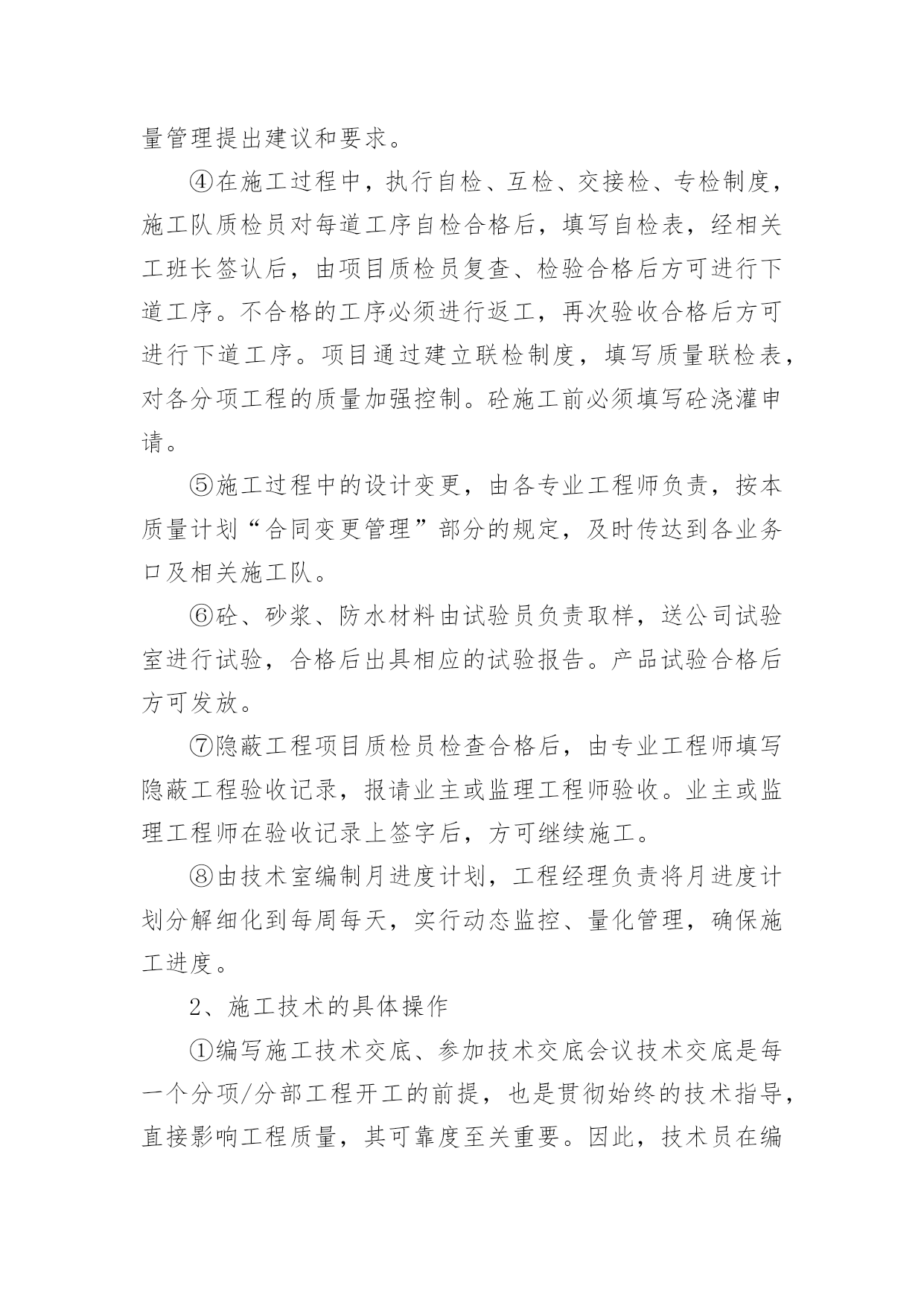 量管理提出建议和要求。

④在施工过程中，执行自检、互检、交接检、专检制度，施工队质检员对每道工序自检合格后，填写自检表，经相关工班长签认后，由项目质检员复查、检验合格后方可进行下道工序。不合格的工序必须进行返工，再次验收合格后方可进行下道工序。项目通过建立联检制度，填写质量联检表，对各分项工程的质量加强控制。砼施工前必须填写砼浇灌申请。

⑤施工过程中的设计变更，由各专业工程师负责，按本质量计划“合同变更管理”部分的规定，及时传达到各业务口及相关施工队。

⑥砼、砂浆、防水材料由试验员负责取样，送公司试验室进行试验，合格后出具相应的试验报告。产品试验合格后方可发放。

⑦隐蔽工程项目质检员检查合格后，由专业工程师填写隐蔽工程验收记录，报请业主或监理工程师验收。业主或监理工程师在验收记录上签字后，方可继续施工。

⑧由技术室编制月进度计划，工程经理负责将月进度计划分解细化到每周每天，实行动态监控、量化管理，确保施工进度。

2、施工技术的具体操作

①编写施工技术交底、参加技术交底会议技术交底是每一个分项/分部工程开工的前提，也是贯彻始终的技术指导，直接影响工程质量，其可靠度至关重要。因此，技术员在编